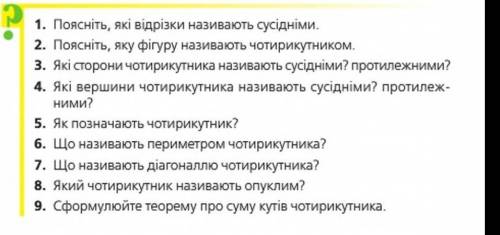 ?
1. Поясніть, які відрізки називають сусідніми.
2. Поясніть, яку фігуру називають чотирикутником.
3. Які сторони чотирикутника називають сусідніми? протилежними?
4. Які вершини чотирикутника називають сусідніми? протилежними?
5. Як позначають чотирикутник?
6. Що називають периметром чотирикутника?
7. Що називають діагоналлю чотирикутника?
8. Який чотирикутник називають опуклим?
9. Сформулюйте теорему про суму кутів чотирикутника.